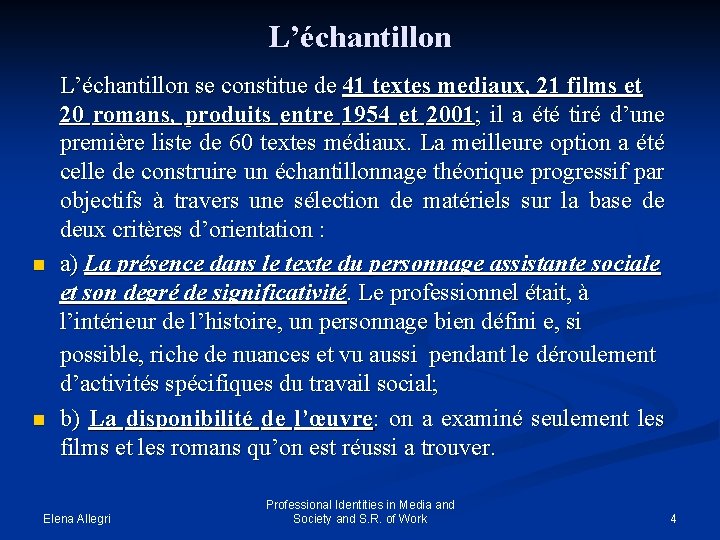 L’échantillon

L’échantillon se constitue de 41 textes mediaux, 21 films et 20 romans, produits entre 1954 et 2001; il a été tiré d’une première liste de 60 textes médiaux. La meilleure option a été celle de construire un échantillonnage théorique progressif par objectifs à travers une sélection de matériels sur la base de deux critères d’orientation :

a) La présence dans le texte du personnage assistante sociale et son degré de significativité. Le professionnel était, à l’intérieur de l’histoire, un personnage bien défini e, si possible, riche de nuances et vu aussi pendant le déroulement d’activités spécifiques du travail social;

b) La disponibilité de l’œuvre: on a examiné seulement les films et les romans qu’on est réussi a trouver.

Elena Allegri

Professional Identities in Media and Society and S.R. of Work

4